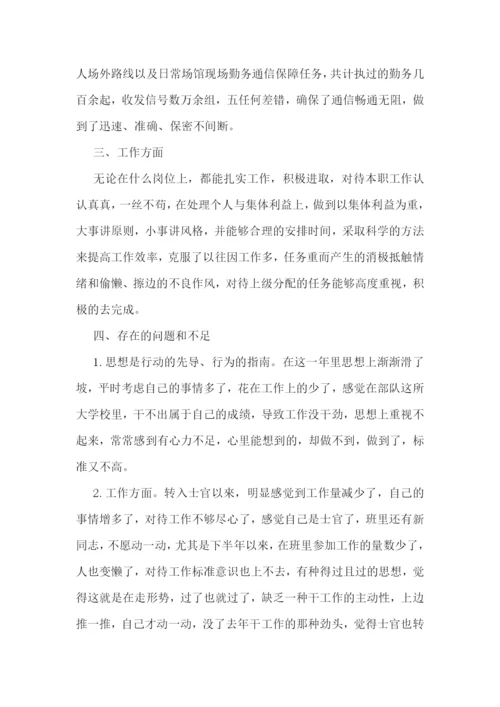 人场外路线以及日常场馆现场勤务通信保障任务，共计执过的勤务几百余起，收发信号数万余组，五任何差错，确保了通信畅通无阻，做到了迅速、准确、保密不间断。

三、工作方面

无论在什么岗位上，都能扎实工作，积极进取，对待本职工作认认真真，一丝不苟，在处理个人与集体利益上，做到以集体利益为重，大事讲原则，小事讲风格，并能够合理的安排时间，采取科学的方法来提高工作效率，克服了以往因工作多，任务重而产生的消极抵触情绪和偷懒、擦边的不良作风，对待上级分配的任务能够高度重视，积极的去完成。

四、存在的问题和不足

1. 思想是行动的先导、行为的指南。在这一年里思想上渐渐滑了坡，平时考虑自己的事情多了，花在工作上的少了，感觉在部队这所大学校里，干不出属于自己的成绩，导致工作没干劲，思想上重视不起来，常常感到有心力不足，心里能想到的，却做不到，做到了，标准又不高。

2. 工作方面。转入士官以来，明显感觉到工作量减少了，自己的事情增多了，对待工作不够尽心了，感觉自己是士官了，班里还有新同志，不愿动一动，尤其是下半年以来，在班里参加工作的量数少了，人也变懒了，对待工作标准意识也上不去，有种得过且过的思想，觉得这就是在走形势，过了也就过了，缺乏一种干工作的主动性，上边推一推，自己才动一动，没了去年干工作的那种劲头，觉得士官也转